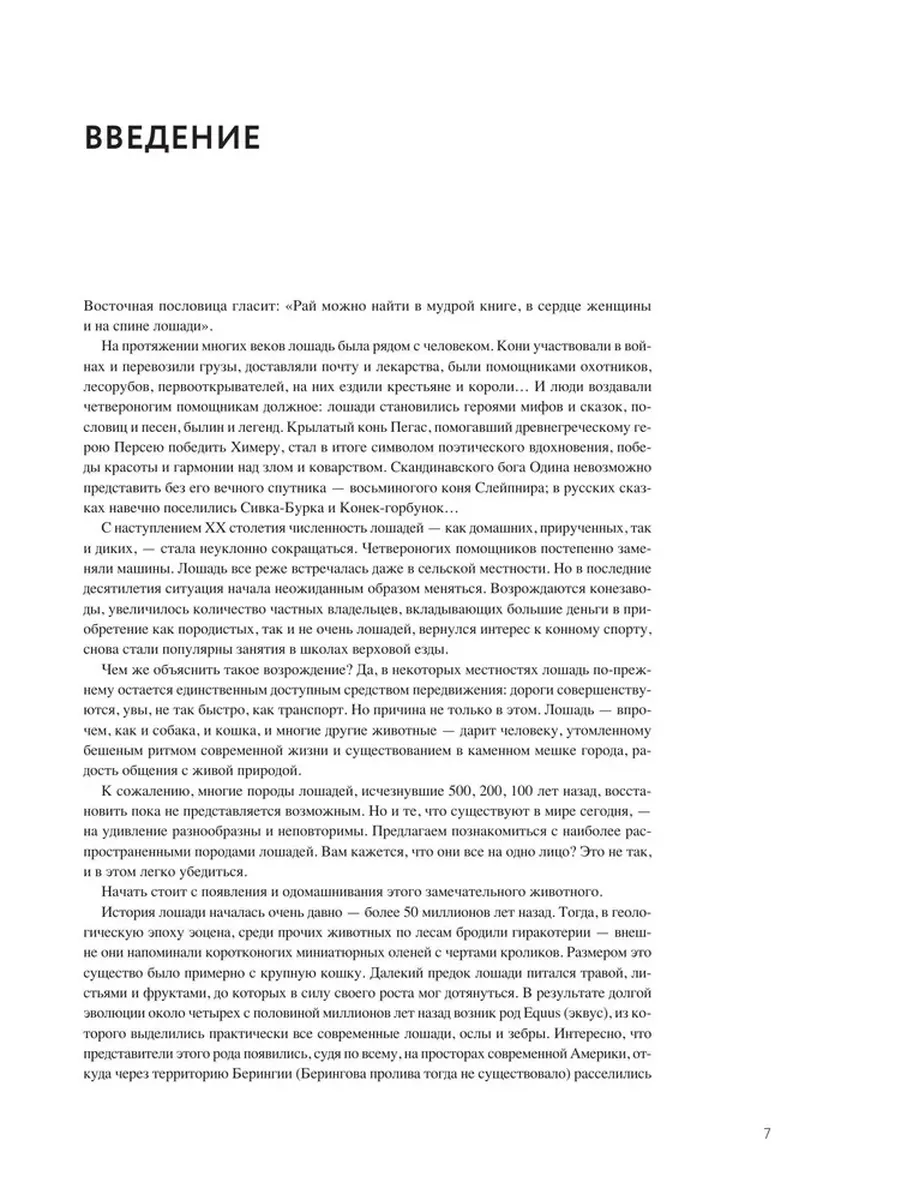 ВВЕДЕНИЕ

Восточная пословица гласит: «Рай можно найти в мудрой книге, в сердце женщины и на спине лошади».

На протяжении многих веков лошадь была рядом с человеком. Кони участвовали в войнах и перевозили грузы, доставляли почту и лекарства, были помощниками охотников, лесорубов, первооткрывателей, на них ездили крестьяне и короли… И люди воздавали четвероногим помощникам должное: лошади становились героями мифов и сказок, пословиц и песен, былин и легенд. Крылатый конь Пегас, помогавший древнегреческому герою Персею победить Химеру, стал в итоге символом поэтического вдохновения, победы красоты и гармонии над злом и коварством. Скандинавского бога Одина невозможно представить без его вечного спутника — восьминогого коня Слейпнира; в русских сказках навечно поселились Сивка-Бурка и Конек-горбунок…

С наступлением XX столетия численность лошадей — как домашних, прирученных, так и диких, — стала неуклонно сокращаться. Четвероногих помощников постепенно заменяли машины. Лошадь все реже встречалась даже в сельской местности. Но в последние десятилетия ситуация начала неожиданным образом меняться. Возрождаются конезаводы, увеличилось количество частных владельцев, вкладывающих большие деньги в приобретение как породистых, так и не очень лошадей, вернулся интерес к конному спорту, снова стали популярны занятия в школах верховой езды.

Чем же объяснить такое возрождение? Да, в некоторых местностях лошадь по-прежнему остается единственным доступным средством передвижения: дороги совершенствуются, увы, не так быстро, как транспорт. Но причина не только в этом. Лошадь — впрочем, как и собака, и кошка, и многие другие животные — дарит человеку, утомленному бешеным ритмом современной жизни и существованием в каменном мешке города, радость общения с живой природой.

К сожалению, многие породы лошадей, исчезнувшие 500, 200, 100 лет назад, восстановить пока не представляется возможным. Но и те, что существуют в мире сегодня, — на удивление разнообразны и неповторимы. Предлагаем познакомиться с наиболее распространенными породами лошадей. Вам кажется, что они все на одно лицо? Это не так, и в этом легко убедиться.

Начать стоит с появления и одомашнивания этого замечательного животного.

История лошади началась очень давно — более 50 миллионов лет назад. Тогда, в геологическую эпоху эоцена, среди прочих животных по лесам бродили гиракотерии — внешне они напоминали коротконогих миниатюрных оленей с чертами кроликов. Размером это существо было примерно с крупную кошку. Далекий предок лошади питался травой, листьями и фруктами, до которых в силу своего роста мог дотянуться. В результате долгой эволюции около четырех с половиной миллионов лет назад возник род Equus (эквус), из которого выделились практически все современные лошади, ослы и зебры. Интересно, что представители этого рода появились, судя по всему, на просторах современной Америки, откуда через территорию Берингии (Берингова пролива тогда не существовало) расселились

7